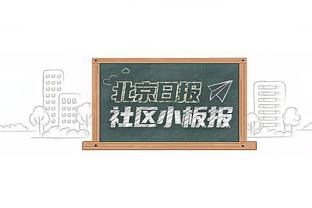 北京日报
社区小板报